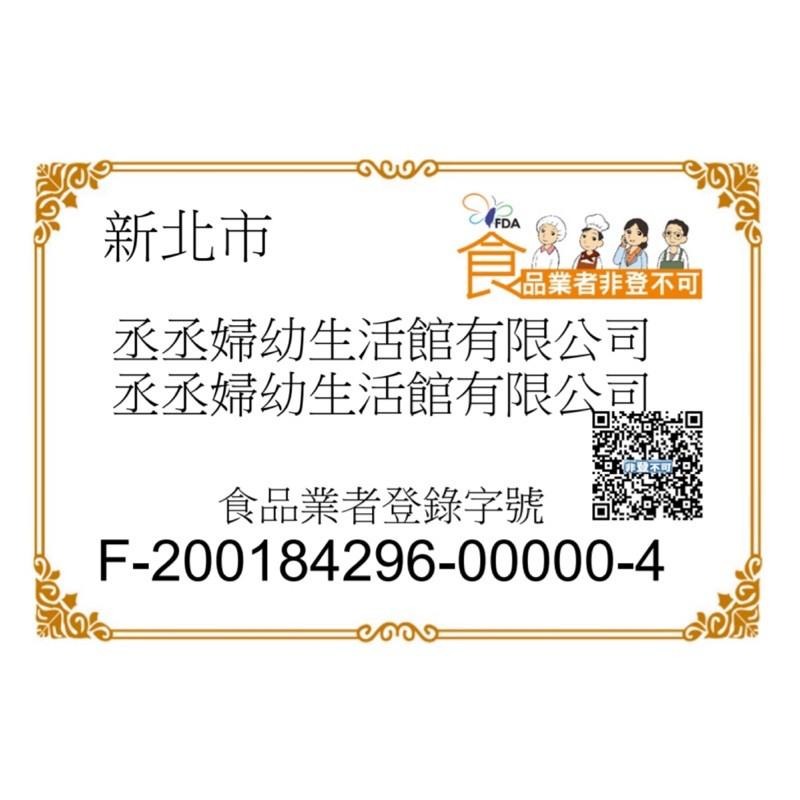 新北市

FDA
食品業者非登不可

丞丞婦幼生活館有限公司
丞丞婦幼生活館有限公司

非登不可

食品業者登錄字號
F-200184296-00000-4